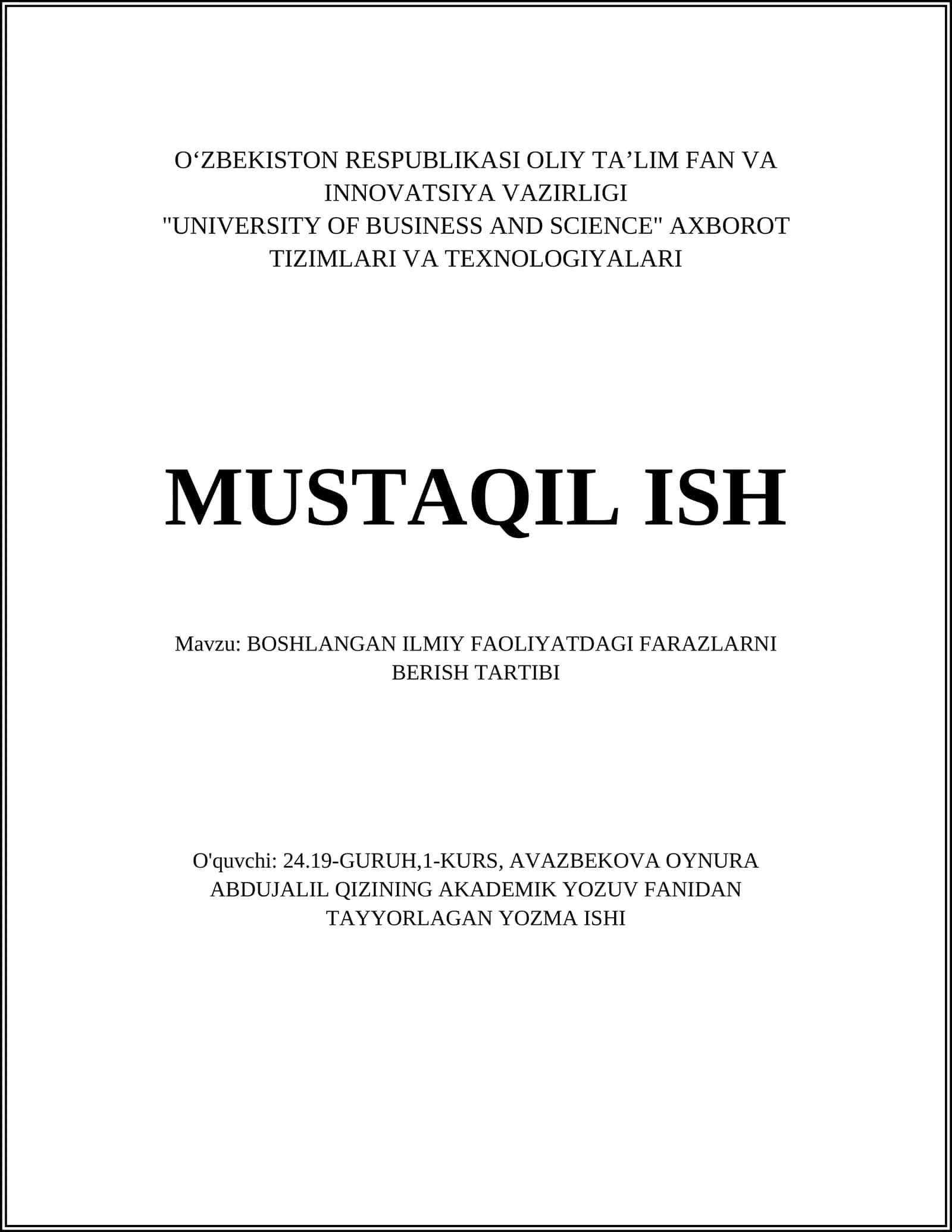 O‘ZBEKISTON RESPUBLIKASI OLIY TA’LIM FAN VA INNOVATSIYA VAZIRLIGI
"UNIVERSITY OF BUSINESS AND SCIENCE" AXBOROT TIZIMLARI VA TEXNOLOGIYALARI

MUSTAQIL ISH

Mavzu: BOSHLANGAN ILMIY FAOLIYATDAGI FARAZLARNI BERISH TARTIBI

O'quvchi: 24.19-GURUH,1-KURS, AVAZBEKOVA OYNURA ABDUJALIL QIZINING AKADEMIK YOZUV FANIDAN TAYYORLAGAN YOZMA ISHI